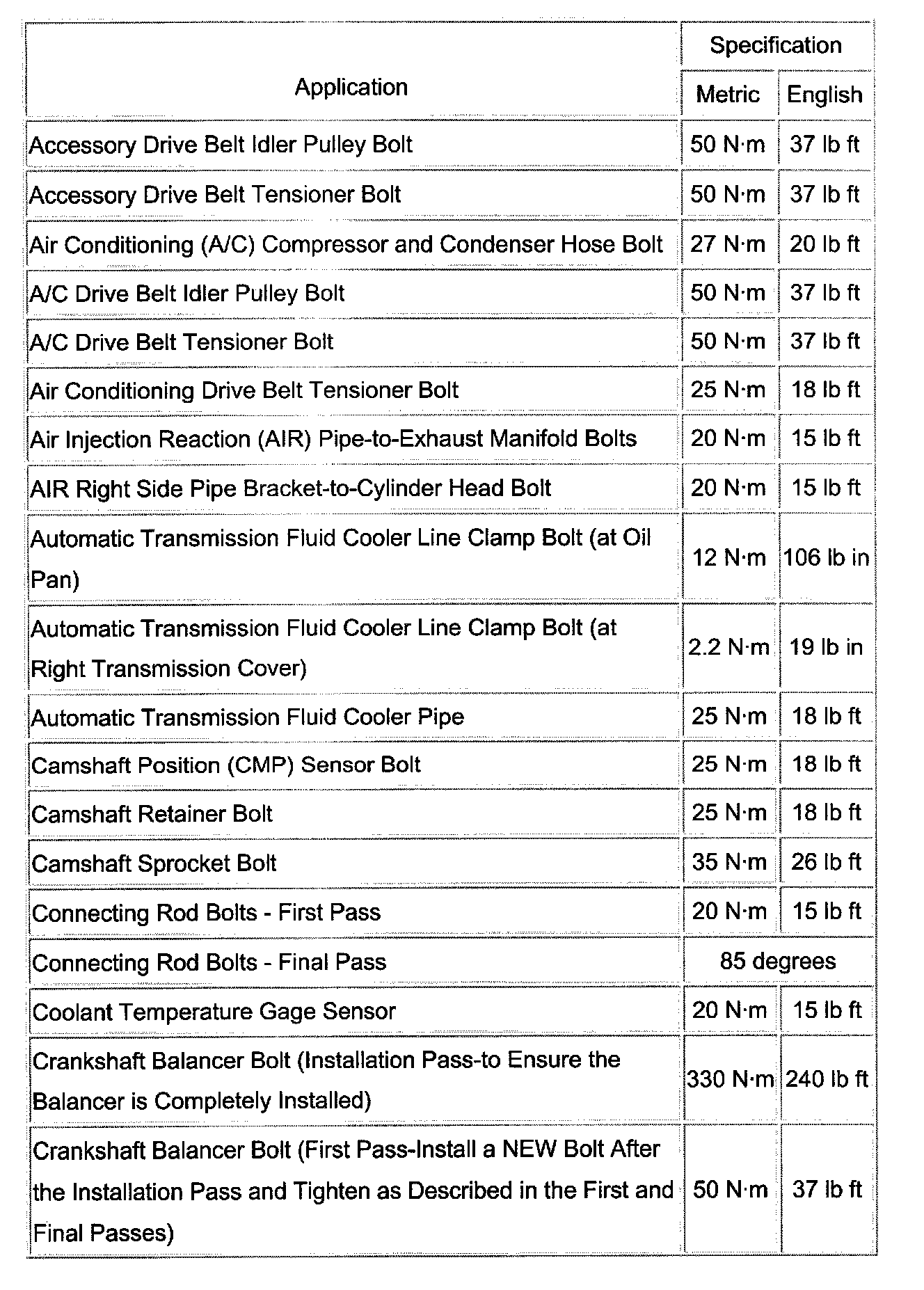 | Application | Specification | |
|---|---|---|
| | Metric | English |
| Accessory Drive Belt Idler Pulley Bolt | 50 N·m | 37 lb ft |
| Accessory Drive Belt Tensioner Bolt | 50 N·m | 37 lb ft |
| Air Conditioning (A/C) Compressor and Condenser Hose Bolt | 27 N·m | 20 lb ft |
| A/C Drive Belt Idler Pulley Bolt | 50 N·m | 37 lb ft |
| A/C Drive Belt Tensioner Bolt | 50 N·m | 37 lb ft |
| Air Conditioning Drive Belt Tensioner Bolt | 25 N·m | 18 lb ft |
| Air Injection Reaction (AIR) Pipe-to-Exhaust Manifold Bolts | 20 N·m | 15 lb ft |
| AIR Right Side Pipe Bracket-to-Cylinder Head Bolt | 20 N·m | 15 lb ft |
| Automatic Transmission Fluid Cooler Line Clamp Bolt (at Oil Pan) | 12 N·m | 106 lb in |
| Automatic Transmission Fluid Cooler Line Clamp Bolt (at Right Transmission Cover) | 2.2 N·m | 19 lb in |
| Automatic Transmission Fluid Cooler Pipe | 25 N·m | 18 lb ft |
| Camshaft Position (CMP) Sensor Bolt | 25 N·m | 18 lb ft |
| Camshaft Retainer Bolt | 25 N·m | 18 lb ft |
| Camshaft Sprocket Bolt | 35 N·m | 26 lb ft |
| Connecting Rod Bolts - First Pass | 20 N·m | 15 lb ft |
| Connecting Rod Bolts - Final Pass | 85 degrees | |
| Coolant Temperature Gage Sensor | 20 N·m | 15 lb ft |
| Crankshaft Balancer Bolt (Installation Pass-to Ensure the Balancer is Completely Installed) | 330 N·m | 240 lb ft |
| Crankshaft Balancer Bolt (First Pass-Install a NEW Bolt After the Installation Pass and Tighten as Described in the First and Final Passes) | 50 N·m | 37 lb ft |